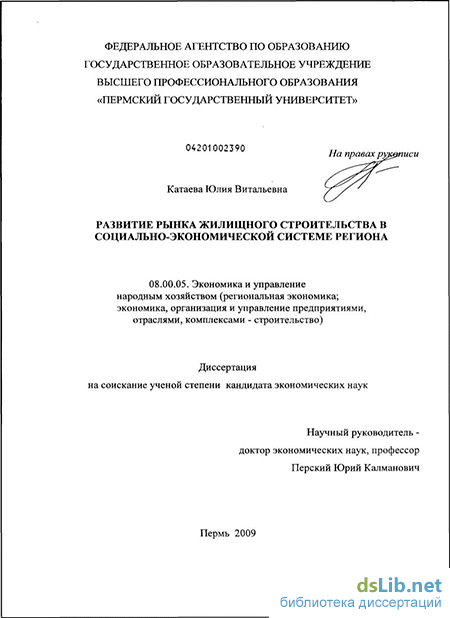 ФЕДЕРАЛЬНОЕ АГЕНТСТВО ПО ОБРАЗОВАНИЮ
ГОСУДАРСТВЕННОЕ ОБРАЗОВАТЕЛЬНОЕ УЧРЕЖДЕНИЕ
ВЫСШЕГО ПРОФЕССИОНАЛЬНОГО ОБРАЗОВАНИЯ
«ПЕРМСКИЙ ГОСУДАРСТВЕННЫЙ УНИВЕРСИТЕТ»

04201002390

На правах рукописи

Катаева Юлия Витальевна

РАЗВИТИЕ РЫНКА ЖИЛИЩНОГО СТРОИТЕЛЬСТВА В СОЦИАЛЬНО-ЭКОНОМИЧЕСКОЙ СИСТЕМЕ РЕГИОНА

08.00.05. Экономика и управление народным хозяйством (региональная экономика; экономика, организация и управление предприятиями, отраслями, комплексами - строительство)

Диссертация
на соискание ученой степени кандидата экономических наук

Научный руководитель -
доктор экономических наук, профессор
Перский Юрий Калманович

Пермь 2009

dsLib.net
библиотека диссертаций